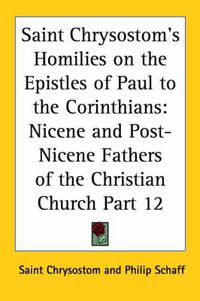 Saint Chrysostom's Homilies on the Epistles of Paul to the Corinthians: Nicene and Post-Nicene Fathers of the Christian Church Part 12

Saint Chrysostom and Philip Schaff